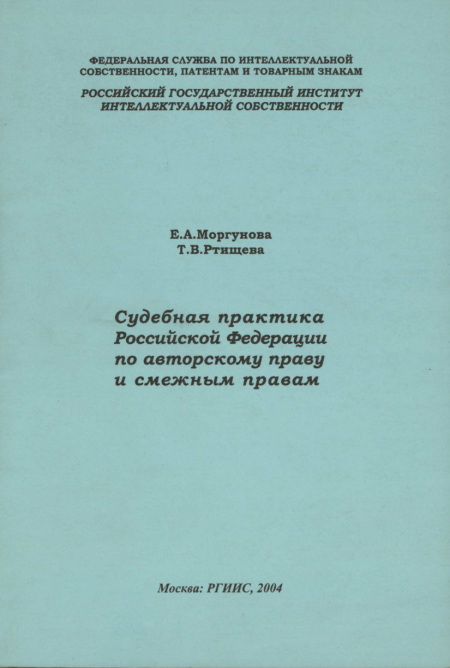 ФЕДЕРАЛЬНАЯ СЛУЖБА ПО ИНТЕЛЛЕКТУАЛЬНОЙ СОБСТВЕННОСТИ, ПАТЕНТАМ И ТОВАРНЫМ ЗНАКАМ
РОССИЙСКИЙ ГОСУДАРСТВЕННЫЙ ИНСТИТУТ ИНТЕЛЛЕКТУАЛЬНОЙ СОБСТВЕННОСТИ

Е.А.Моргунова
Т.В.Ртищева

Судебная практика Российской Федерации по авторскому праву и смежным правам

Москва: РГИИС, 2004